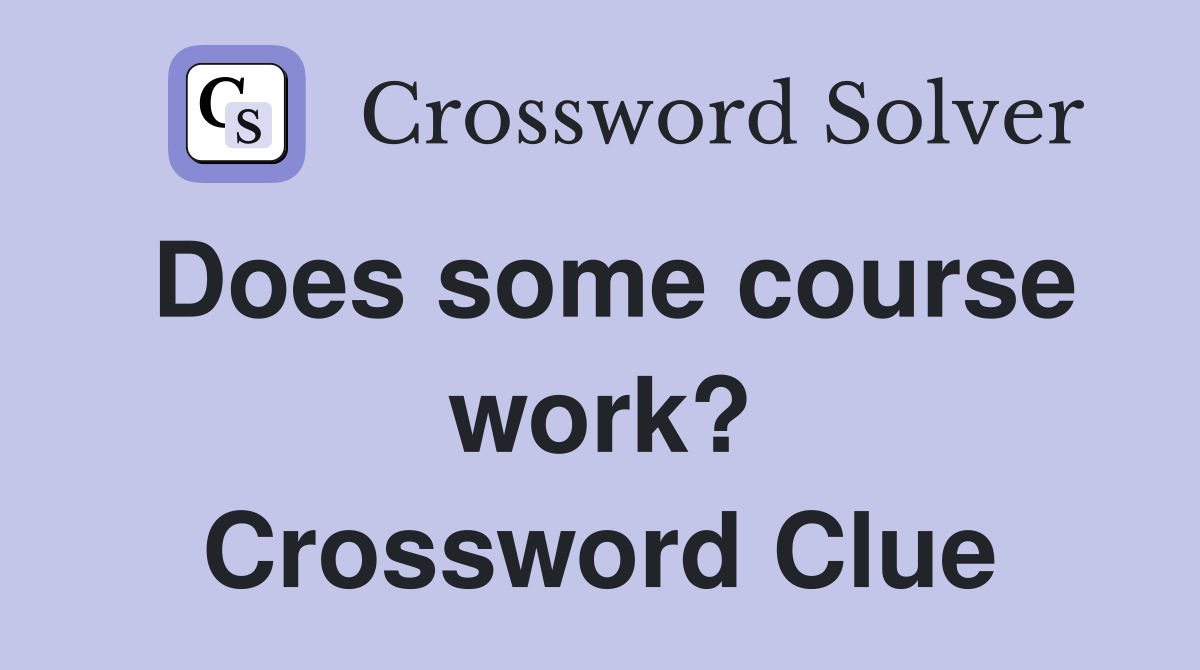 CS Crossword Solver

Does some course work? Crossword Clue